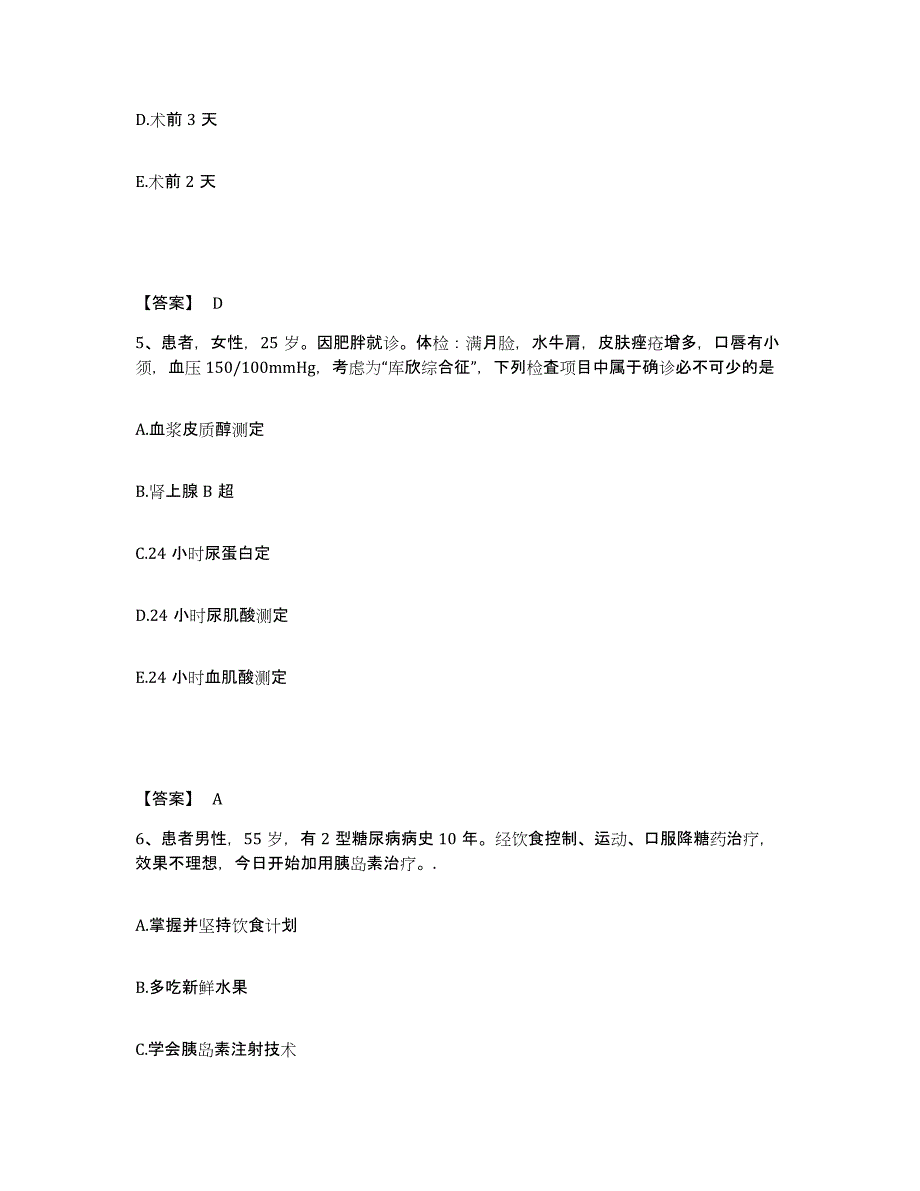 D.术前 3 天

E.术前 2 天

【答案】 D

5、患者，女性，25 岁。因肥胖就诊。体检：满月脸，水牛肩，皮肤痤疮增多，口唇有小须，血压 150/100mmHg，考虑为“库欣综合征”，下列检查项目中属于确诊必不可少的是

A.血浆皮质醇测定

B.肾上腺 B 超

C.24 小时尿蛋白定

D.24 小时尿肌酸测定

E.24 小时血肌酸测定

【答案】 A

6、患者男性，55 岁，有 2 型糖尿病病史 10 年。经饮食控制、运动、口服降糖药治疗，效果不理想，今日开始加用胰岛素治疗。.

A.掌握并坚持饮食计划

B.多吃新鲜水果

C.学会胰岛素注射技术